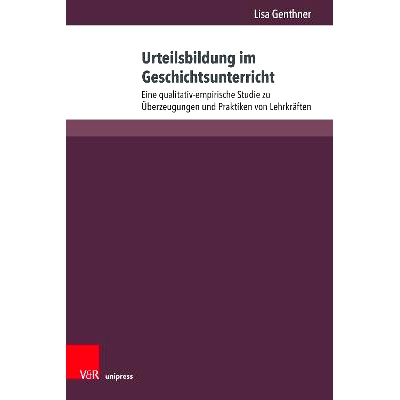 Lisa Genthner

Urteilsbildung im Geschichtsunterricht

Eine qualitativ-empirische Studie zu Überzeugungen und Praktiken von Lehrkräften

V&R unipress